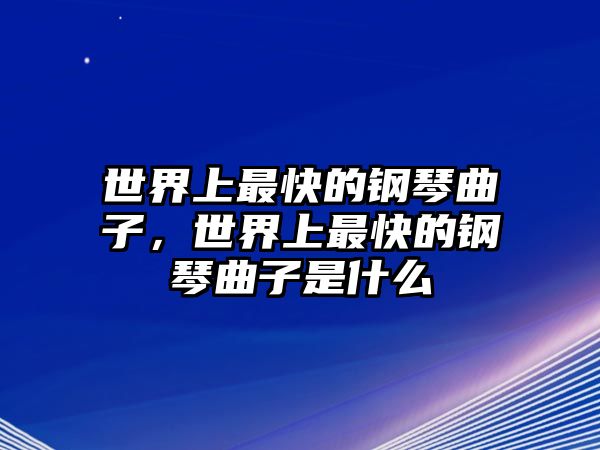 世界上最快的钢琴曲子，世界上最快的钢琴曲子是什么